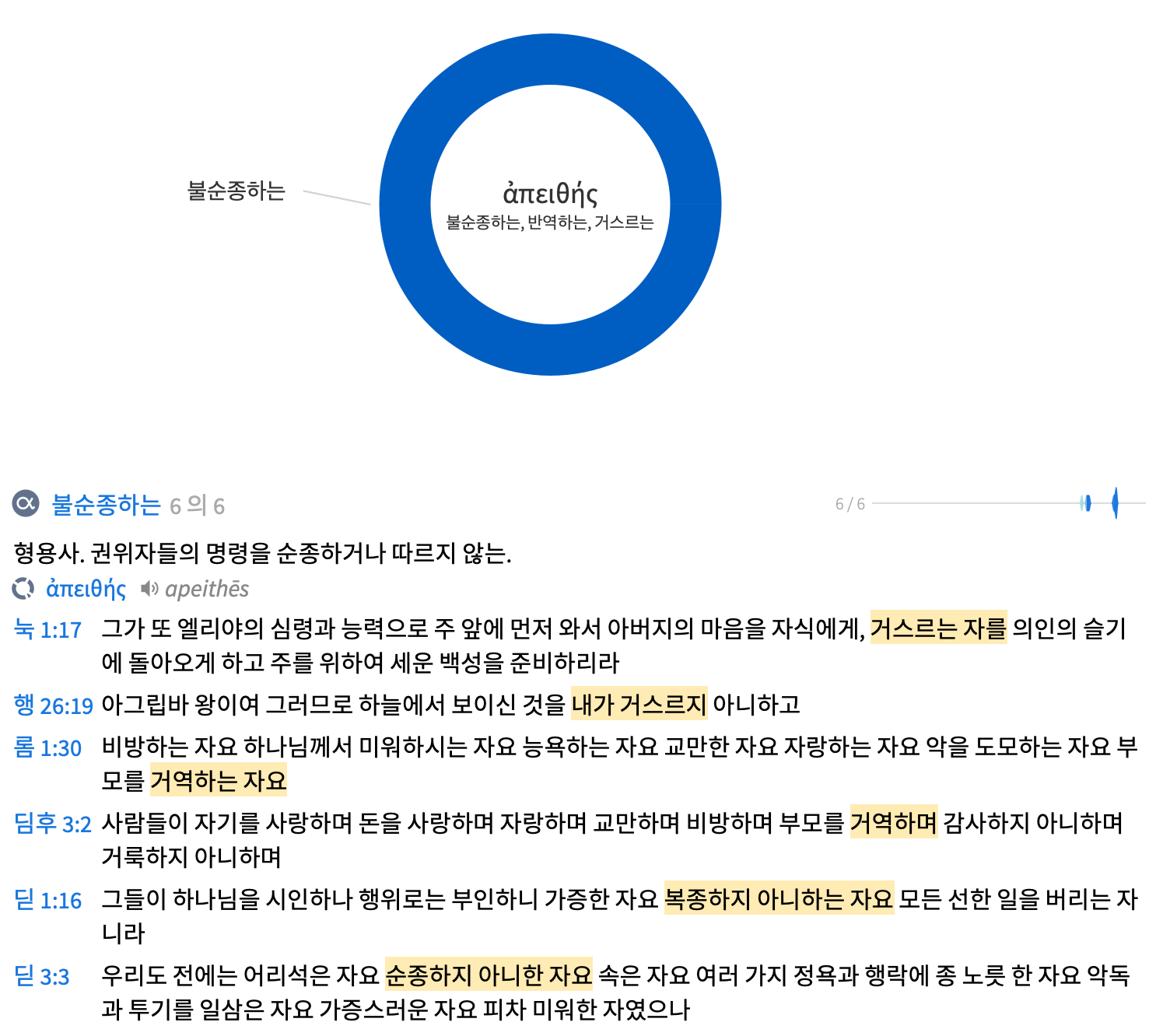 불순종하는

ἀπειθής
불순종하는, 반역하는, 거스르는

불순종하는 6 의 6

6 / 6

형용사. 권위자들의 명령을 순종하거나 따르지 않는.

ἀπειθής apeithēs

눅 1:17 그가 또 엘리야의 심령과 능력으로 주 앞에 먼저 와서 아버지의 마음을 자식에게, 거스르는 자를 의인의 슬기에 돌아오게 하고 주를 위하여 세운 백성을 준비하리라

행 26:19 아그립바 왕이여 그러므로 하늘에서 보이신 것을 내가 거스르지 아니하고

롬 1:30 비방하는 자요 하나님께서 미워하시는 자요 능욕하는 자요 교만한 자요 자랑하는 자요 악을 도모하는 자요 부모를 거역하는 자요

딤후 3:2 사람들이 자기를 사랑하며 돈을 사랑하며 자랑하며 교만하며 비방하며 부모를 거역하며 감사하지 아니하며 거룩하지 아니하며

딛 1:16 그들이 하나님을 시인하나 행위로는 부인하니 가증한 자요 복종하지 아니하는 자요 모든 선한 일을 버리는 자니라

딛 3:3 우리도 전에는 어리석은 자요 순종하지 아니한 자요 속은 자요 여러 가지 정욕과 행락에 종 노릇 한 자요 악독과 투기를 일삼은 자요 가증스러운 자요 피차 미워한 자였으나